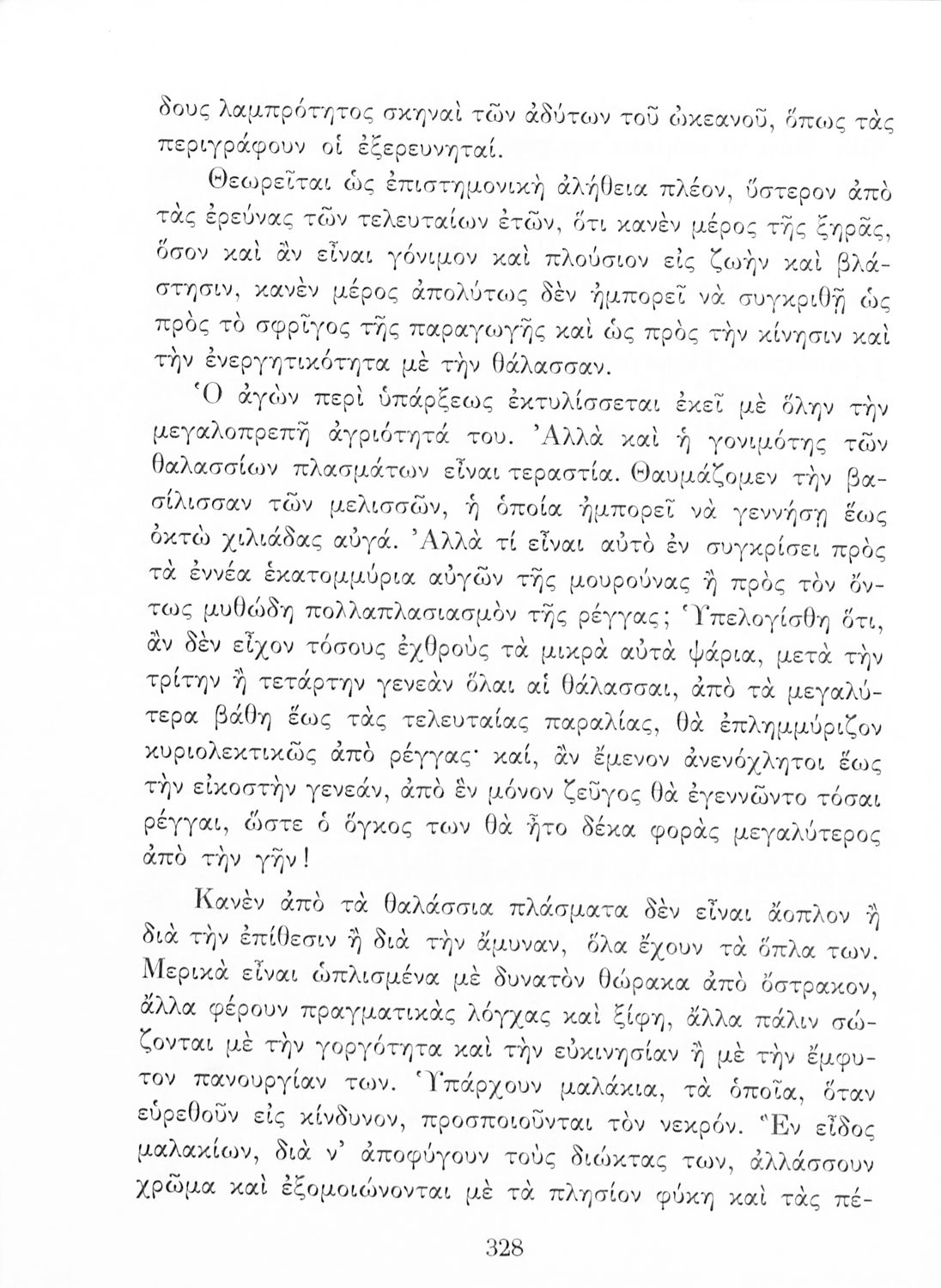 δους λαμπρότητος σκηναὶ τῶν ἀδύτων τοῦ ὠκεανοῦ, ὅπως τὰς περιγράφουν οἱ ἐξερευνηταί.

Θεωρεῖται ὡς ἐπιστημονικὴ ἀλήθεια πλέον, ὕστερον ἀπὸ τὰς ἐρεύνας τῶν τελευταίων ἐτῶν, ὅτι κανὲν μέρος τῆς ξηρᾶς, ὅσον καὶ ἂν εἶναι γόνιμον καὶ πλούσιον εἰς ζωὴν καὶ βλάστησιν, κανὲν μέρος ἀπολύτως δὲν ἠμπορεῖ νὰ συγκριθῇ ὡς πρὸς τὸ σφρῖγος τῆς παραγωγῆς καὶ ὡς πρὸς τὴν κίνησιν καὶ τὴν ἐνεργητικότητα μὲ τὴν θάλασσαν.

Ὁ ἀγὼν περὶ ὑπάρξεως ἐκτυλίσσεται ἐκεῖ μὲ ὅλην τὴν μεγαλοπρεπῆ ἀγριότητά του. Ἀλλὰ καὶ ἡ γονιμότης τῶν θαλασσίων πλασμάτων εἶναι τεραστία. Θαυμάζομεν τὴν βασίλισσαν τῶν μελισσῶν, ἡ ὁποία ἠμπορεῖ νὰ γεννήσῃ ἕως ὀκτὼ χιλιάδας αὐγά. Ἀλλὰ τί εἶναι αὐτὸ ἐν συγκρίσει πρὸς τὰ ἐννέα ἑκατομμύρια αὐγῶν τῆς μουρούνας ἢ πρὸς τὸν ὄντως μυθώδη πολλαπλασιασμὸν τῆς ρέγγας; Ὑπελογίσθη ὅτι, ἂν δὲν εἶχον τόσους ἐχθροὺς τὰ μικρὰ αὐτὰ ψάρια, μετὰ τὴν τρίτην ἢ τετάρτην γενεὰν ὅλαι αἱ θάλασσαι, ἀπὸ τὰ μεγαλύτερα βάθη ἕως τὰς τελευταίας παραλίας, θὰ ἐπλημμύριζον κυριολεκτικῶς ἀπὸ ρέγγας· καί, ἂν ἔμενον ἀνενόχλητοι ἕως τὴν εἰκοστὴν γενεάν, ἀπὸ ἓν μόνον ζεῦγος θὰ ἐγεννῶντο τόσαι ρέγγαι, ὥστε ὁ ὄγκος των θὰ ἦτο δέκα φορὰς μεγαλύτερος ἀπὸ τὴν γῆν!

Κανὲν ἀπὸ τὰ θαλάσσια πλάσματα δὲν εἶναι ἄοπλον ἢ διὰ τὴν ἐπίθεσιν ἢ διὰ τὴν ἄμυναν, ὅλα ἔχουν τὰ ὅπλα των. Μερικὰ εἶναι ὡπλισμένα μὲ δυνατὸν θώρακα ἀπὸ ὄστρακον, ἄλλα φέρουν πραγματικὰς λόγχας καὶ ξίφη, ἄλλα πάλιν σώζονται μὲ τὴν γοργότητα καὶ τὴν εὐκινησίαν ἢ μὲ τὴν ἔμφυτον πανουργίαν των. Ὑπάρχουν μαλάκια, τὰ ὁποῖα, ὅταν εὑρεθοῦν εἰς κίνδυνον, προσποιοῦνται τὸν νεκρόν. Ἓν εἶδος μαλακίων, διὰ ν' ἀποφύγουν τοὺς διώκτας των, ἀλλάσσουν χρῶμα καὶ ἐξομοιώνονται μὲ τὰ πλησίον φύκη καὶ τὰς πέ-

328